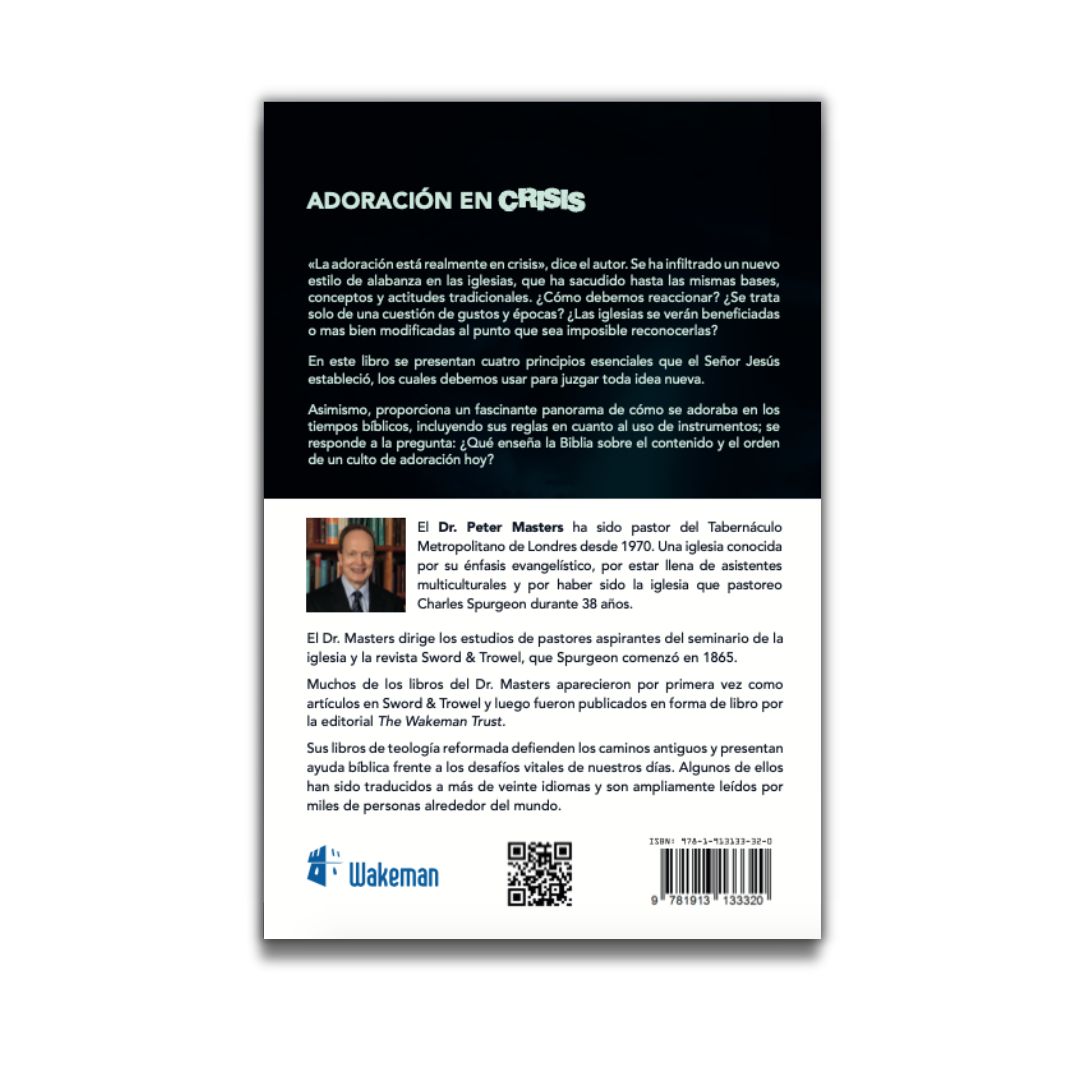 ADORACIÓN EN CRISIS

«La adoración está realmente en crisis», dice el autor. Se ha infiltrado un nuevo estilo de alabanza en las iglesias, que ha sacudido hasta las mismas bases, conceptos y actitudes tradicionales. ¿Cómo debemos reaccionar? ¿Se trata solo de una cuestión de gustos y épocas? ¿Las iglesias se verán beneficiadas o mas bien modificadas al punto que sea imposible reconocerlas?

En este libro se presentan cuatro principios esenciales que el Señor Jesús estableció, los cuales debemos usar para juzgar toda idea nueva.

Asimismo, proporciona un fascinante panorama de cómo se adoraba en los tiempos bíblicos, incluyendo sus reglas en cuanto al uso de instrumentos; se responde a la pregunta: ¿Qué enseña la Biblia sobre el contenido y el orden de un culto de adoración hoy?

El Dr. Peter Masters ha sido pastor del Tabernáculo Metropolitano de Londres desde 1970. Una iglesia conocida por su énfasis evangelístico, por estar llena de asistentes multiculturales y por haber sido la iglesia que pastoreo Charles Spurgeon durante 38 años.

El Dr. Masters dirige los estudios de pastores aspirantes del seminario de la iglesia y la revista Sword & Trowel, que Spurgeon comenzó en 1865.

Muchos de los libros del Dr. Masters aparecieron por primera vez como artículos en Sword & Trowel y luego fueron publicados en forma de libro por la editorial The Wakeman Trust.

Sus libros de teología reformada defienden los caminos antiguos y presentan ayuda bíblica frente a los desafíos vitales de nuestros días. Algunos de ellos han sido traducidos a más de veinte idiomas y son ampliamente leídos por miles de personas alrededor del mundo.

Wakeman

ISBN: 978-1-913133-32-0

9 781913 133320